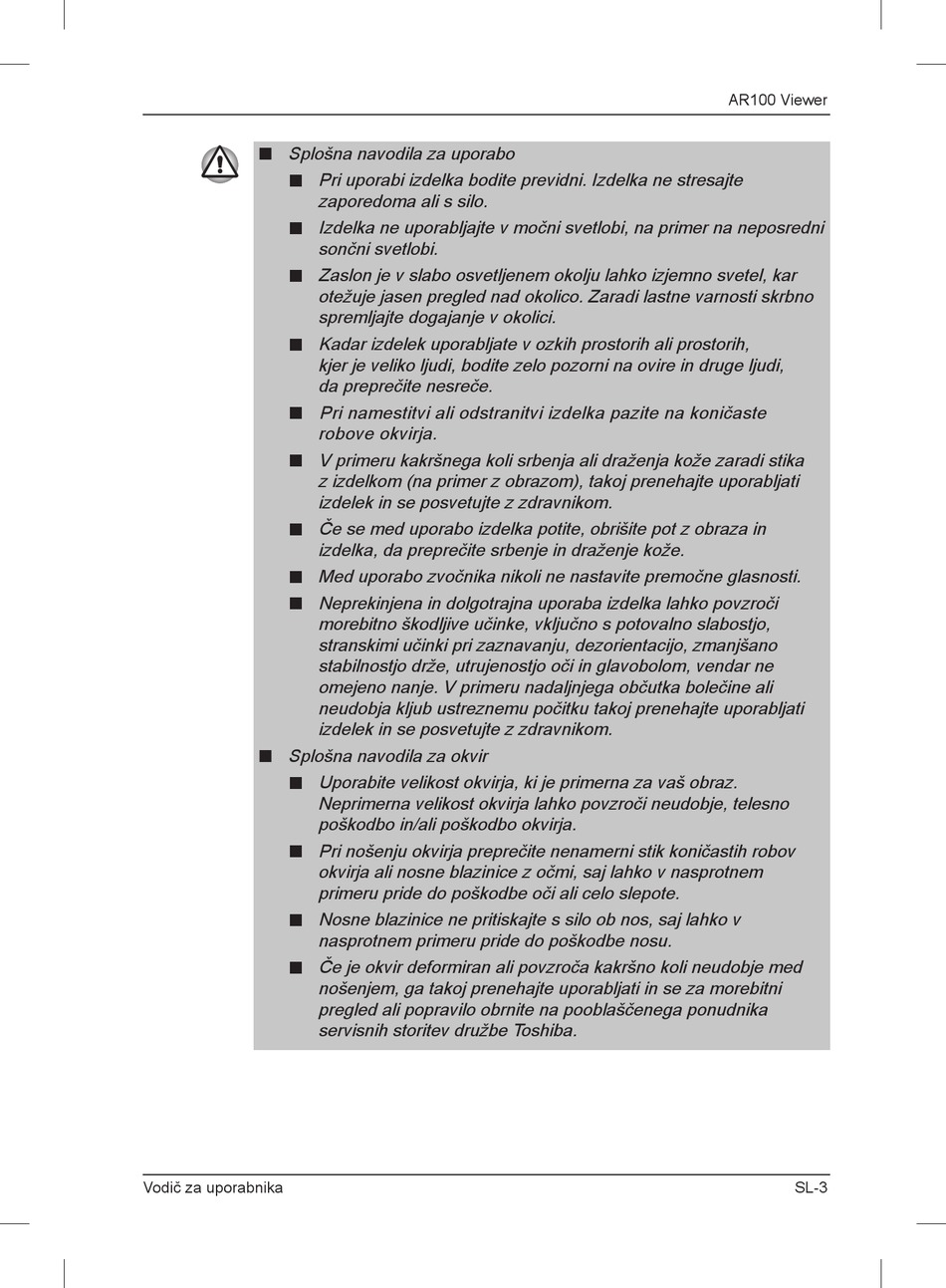 AR100 Viewer

■ Splošna navodila za uporabo

■ Pri uporabi izdelka bodite previdni. Izdelka ne stresajte zaporedoma ali s silo.

■ Izdelka ne uporabljajte v močni svetlobi, na primer na neposredni sončni svetlobi.

■ Zaslon je v slabo osvetljenem okolju lahko izjemno svetel, kar otežuje jasen pregled nad okolico. Zaradi lastne varnosti skrbno spremljajte dogajanje v okolici.

■ Kadar izdelek uporabljate v ozkih prostorih ali prostorih, kjer je veliko ljudi, bodite zelo pozorni na ovire in druge ljudi, da preprečite nesreče.

■ Pri namestitvi ali odstranitvi izdelka pazite na koničaste robove okvirja.

■ V primeru kakršnega koli srbenja ali draženja kože zaradi stika z izdelkom (na primer z obrazom), takoj prenehajte uporabljati izdelek in se posvetujte z zdravnikom.

■ Če se med uporabo izdelka potite, obrišite pot z obraza in izdelka, da preprečite srbenje in draženje kože.

■ Med uporabo zvočnika nikoli ne nastavite premočne glasnosti.

■ Neprekinjena in dolgotrajna uporaba izdelka lahko povzroči morebitno škodljive učinke, vključno s potovalno slabostjo, stranskimi učinki pri zaznavanju, dezorientacijo, zmanjšano stabilnostjo drže, utrujenostjo oči in glavobolom, vendar ne omejeno nanje. V primeru nadaljnjega občutka bolečine ali neudobja kljub ustreznemu počitku takoj prenehajte uporabljati izdelek in se posvetujte z zdravnikom.

■ Splošna navodila za okvir

■ Uporabite velikost okvirja, ki je primerna za vaš obraz. Neprimerna velikost okvirja lahko povzroči neudobje, telesno poškodbo in/ali poškodbo okvirja.

■ Pri nošenju okvirja preprečite nenamerni stik koničastih robov okvirja ali nosne blazinice z očmi, saj lahko v nasprotnem primeru pride do poškodbe oči ali celo slepote.

■ Nosne blazinice ne pritiskajte s silo ob nos, saj lahko v nasprotnem primeru pride do poškodbe nosu.

■ Če je okvir deformiran ali povzroča kakršno koli neudobje med nošenjem, ga takoj prenehajte uporabljati in se za morebitni pregled ali popravilo obrnite na pooblaščenega ponudnika servisnih storitev družbe Toshiba.

Vodič za uporabnika SL-3